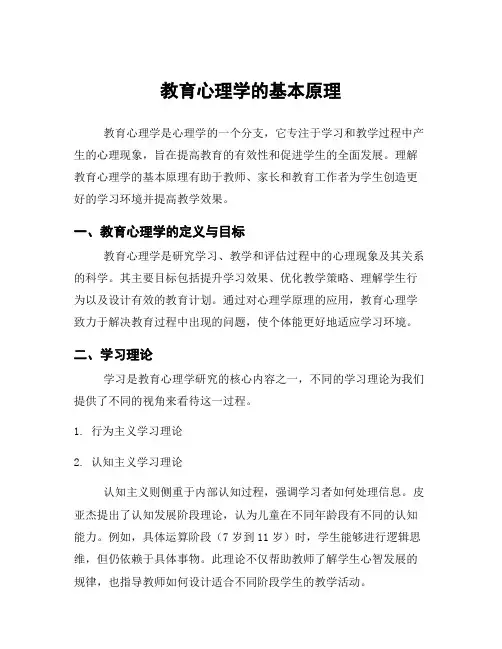 教育心理学的基本原理

教育心理学是心理学的一个分支，它专注于学习和教学过程中产生的心理现象，旨在提高教育的有效性和促进学生的全面发展。理解教育心理学的基本原理有助于教师、家长和教育工作者为学生创造更好的学习环境并提高教学效果。

一、教育心理学的定义与目标

教育心理学是研究学习、教学和评估过程中的心理现象及其关系的科学。其主要目标包括提升学习效果、优化教学策略、理解学生行为以及设计有效的教育计划。通过对心理学原理的应用，教育心理学致力于解决教育过程中出现的问题，使个体能更好地适应学习环境。

二、学习理论

学习是教育心理学研究的核心内容之一，不同的学习理论为我们提供了不同的视角来看待这一过程。

1. 行为主义学习理论

2. 认知主义学习理论

认知主义则侧重于内部认知过程，强调学习者如何处理信息。皮亚杰提出了认知发展阶段理论，认为儿童在不同年龄段有不同的认知能力。例如，具体运算阶段（7 岁到 11 岁）时，学生能够进行逻辑思维，但仍依赖于具体事物。此理论不仅帮助教师了解学生心智发展的规律，也指导教师如何设计适合不同阶段学生的教学活动。